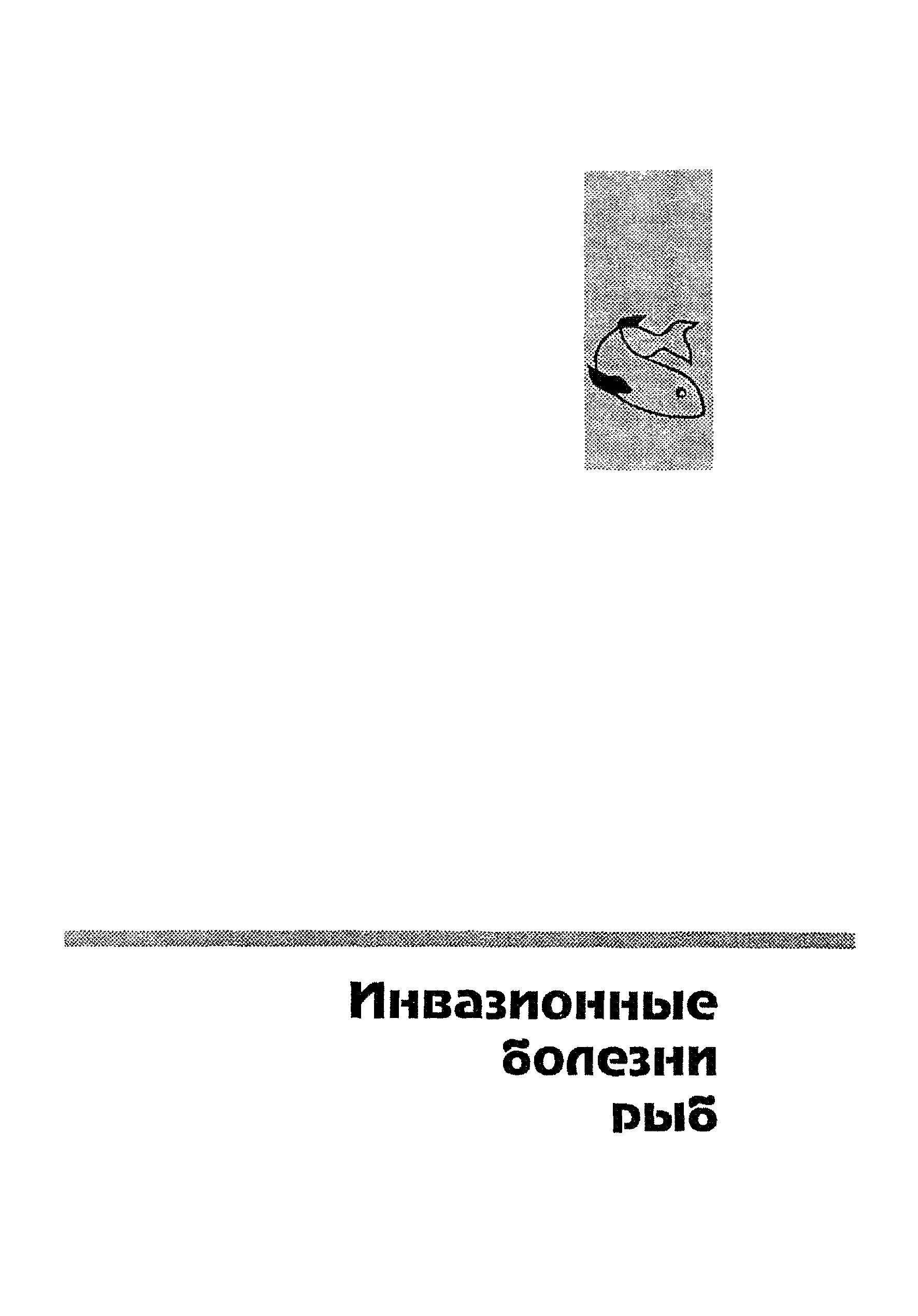 Инвазионные
болезни
рыб